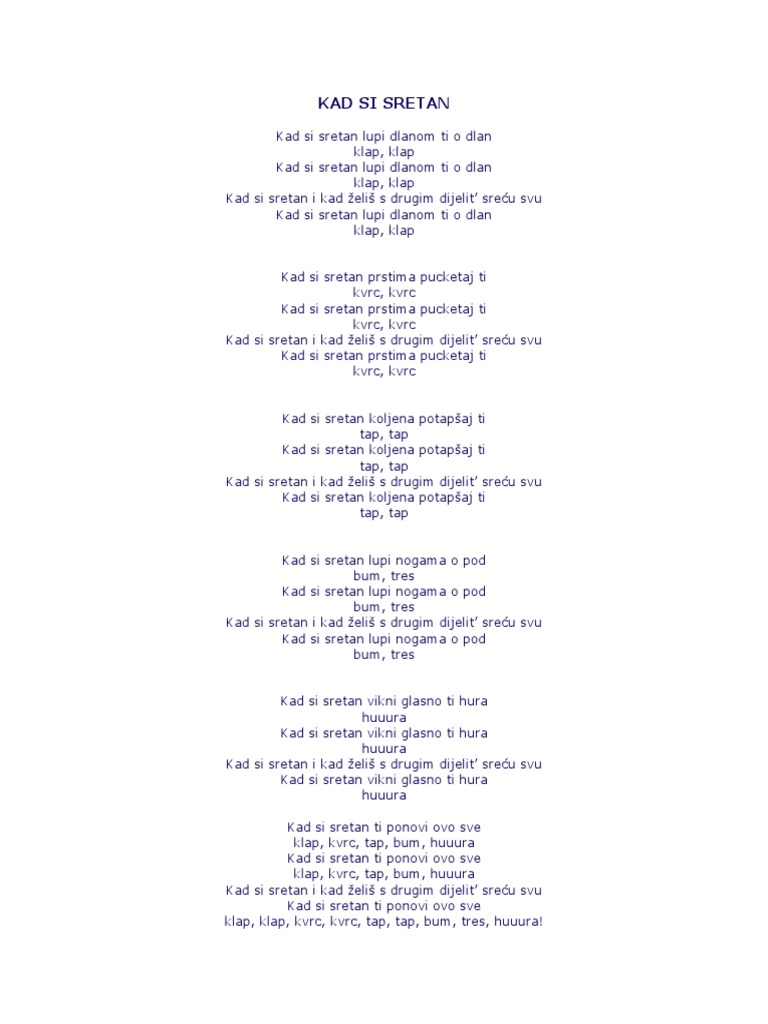 KAD SI SRETAN

Kad si sretan lupi dlanom ti o dlan
klap, klap
Kad si sretan lupi dlanom ti o dlan
klap, klap
Kad si sretan i kad želiš s drugim dijelit' sreću svu
Kad si sretan lupi dlanom ti o dlan
klap, klap

Kad si sretan prstima pucketaj ti
kvrc, kvrc
Kad si sretan prstima pucketaj ti
kvrc, kvrc
Kad si sretan i kad želiš s drugim dijelit' sreću svu
Kad si sretan prstima pucketaj ti
kvrc, kvrc

Kad si sretan koljena potapšaj ti
tap, tap
Kad si sretan koljena potapšaj ti
tap, tap
Kad si sretan i kad želiš s drugim dijelit' sreću svu
Kad si sretan koljena potapšaj ti
tap, tap

Kad si sretan lupi nogama o pod
bum, tres
Kad si sretan lupi nogama o pod
bum, tres
Kad si sretan i kad želiš s drugim dijelit' sreću svu
Kad si sretan lupi nogama o pod
bum, tres

Kad si sretan vikni glasno ti hura
huuura
Kad si sretan vikni glasno ti hura
huuura
Kad si sretan i kad želiš s drugim dijelit' sreću svu
Kad si sretan vikni glasno ti hura
huuura

Kad si sretan ti ponovi ovo sve
klap, kvrc, tap, bum, huuura
Kad si sretan ti ponovi ovo sve
klap, kvrc, tap, bum, huuura
Kad si sretan i kad želiš s drugim dijelit' sreću svu
Kad si sretan ti ponovi ovo sve
klap, klap, kvrc, kvrc, tap, tap, bum, tres, huuura!